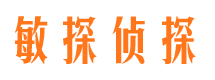 敏探侦探